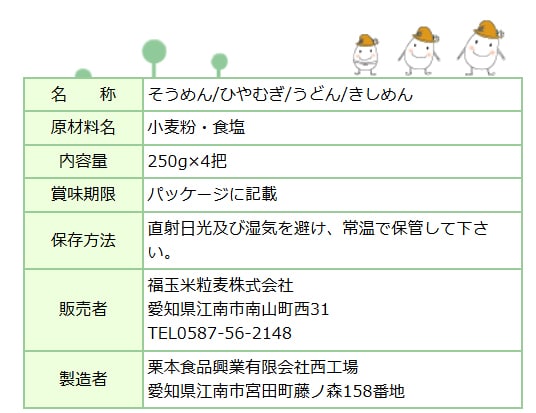 | 名　称 | そうめん/ひやむぎ/うどん/きしめん |
|---|---|
| 原材料名 | 小麦粉・食塩 |
| 内容量 | 250g×4把 |
| 賞味期限 | パッケージに記載 |
| 保存方法 | 直射日光及び湿気を避け、常温で保管して下さい。 |
| 販売者 | 福玉米粒麦株式会社 愛知県江南市南山町西31 TEL0587-56-2148 |
| 製造者 | 栗本食品興業有限会社西工場 愛知県江南市宮田町藤ノ森158番地 |